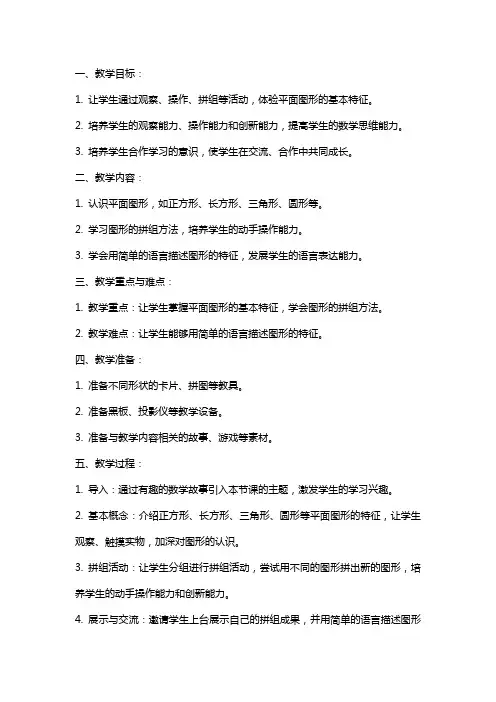 一、教学目标：

1. 让学生通过观察、操作、拼组等活动，体验平面图形的基本特征。

2. 培养学生的观察能力、操作能力和创新能力，提高学生的数学思维能力。

3. 培养学生合作学习的意识，使学生在交流、合作中共同成长。

二、教学内容：

1. 认识平面图形，如正方形、长方形、三角形、圆形等。

2. 学习图形的拼组方法，培养学生的动手操作能力。

3. 学会用简单的语言描述图形的特征，发展学生的语言表达能力。

三、教学重点与难点：

1. 教学重点：让学生掌握平面图形的基本特征，学会图形的拼组方法。

2. 教学难点：让学生能够用简单的语言描述图形的特征。

四、教学准备：

1. 准备不同形状的卡片、拼图等教具。

2. 准备黑板、投影仪等教学设备。

3. 准备与教学内容相关的故事、游戏等素材。

五、教学过程：

1. 导入：通过有趣的数学故事引入本节课的主题，激发学生的学习兴趣。

2. 基本概念：介绍正方形、长方形、三角形、圆形等平面图形的特征，让学生观察、触摸实物，加深对图形的认识。

3. 拼组活动：让学生分组进行拼组活动，尝试用不同的图形拼出新的图形，培养学生的动手操作能力和创新能力。

4. 展示与交流：邀请学生上台展示自己的拼组成果，并用简单的语言描述图形